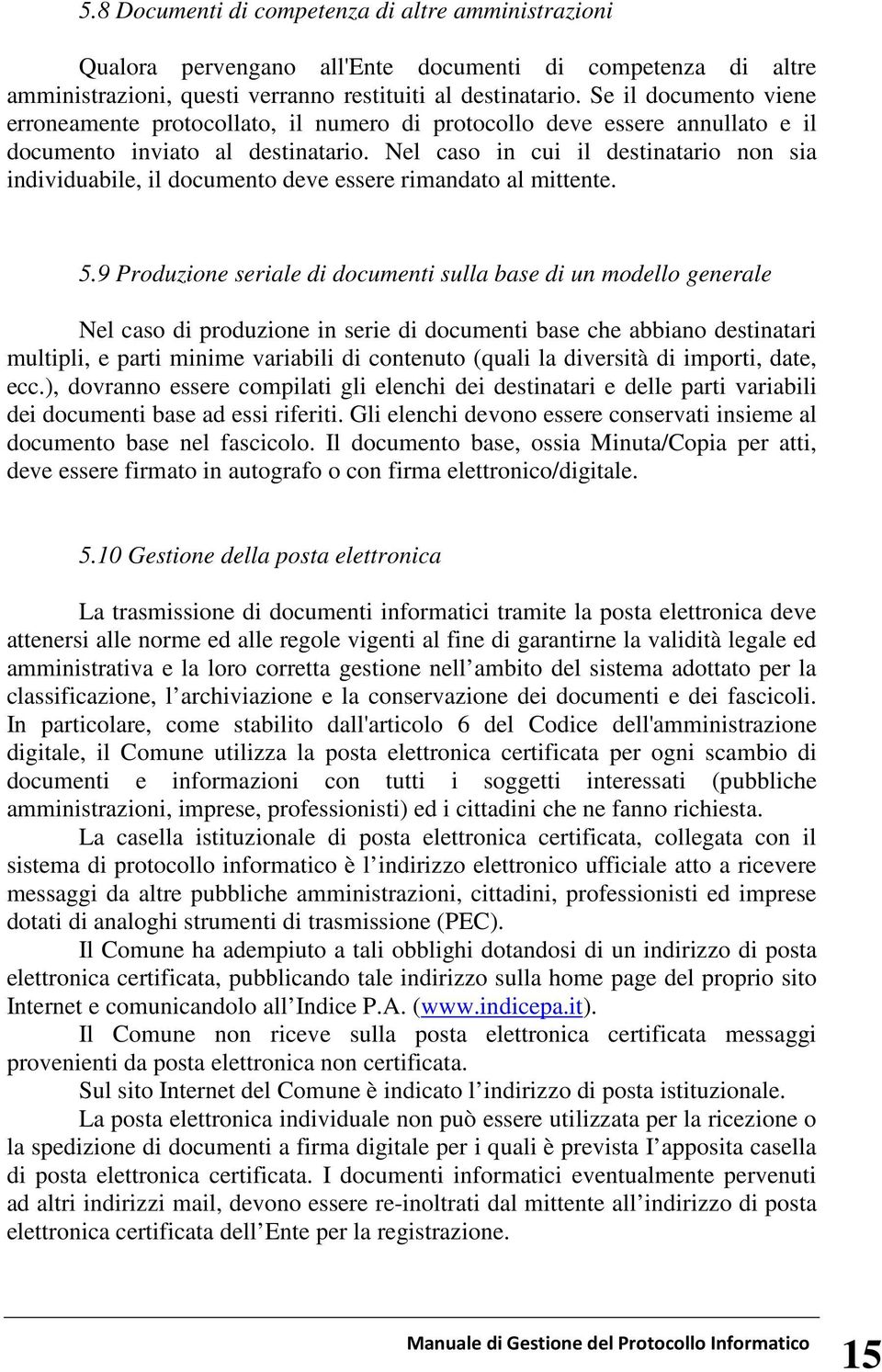 5.8 Documenti di competenza di altre amministrazioni

Qualora pervengano all'Ente documenti di competenza di altre amministrazioni, questi verranno restituiti al destinatario. Se il documento viene erroneamente protocollato, il numero di protocollo deve essere annullato e il documento inviato al destinatario. Nel caso in cui il destinatario non sia individuabile, il documento deve essere rimandato al mittente.

5.9 Produzione seriale di documenti sulla base di un modello generale

Nel caso di produzione in serie di documenti base che abbiano destinatari multipli, e parti minime variabili di contenuto (quali la diversità di importi, date, ecc.), dovranno essere compilati gli elenchi dei destinatari e delle parti variabili dei documenti base ad essi riferiti. Gli elenchi devono essere conservati insieme al documento base nel fascicolo. Il documento base, ossia Minuta/Copia per atti, deve essere firmato in autografo o con firma elettronico/digitale.

5.10 Gestione della posta elettronica

La trasmissione di documenti informatici tramite la posta elettronica deve attenersi alle norme ed alle regole vigenti al fine di garantirne la validità legale ed amministrativa e la loro corretta gestione nell ambito del sistema adottato per la classificazione, l archiviazione e la conservazione dei documenti e dei fascicoli. In particolare, come stabilito dall'articolo 6 del Codice dell'amministrazione digitale, il Comune utilizza la posta elettronica certificata per ogni scambio di documenti e informazioni con tutti i soggetti interessati (pubbliche amministrazioni, imprese, professionisti) ed i cittadini che ne fanno richiesta.

La casella istituzionale di posta elettronica certificata, collegata con il sistema di protocollo informatico è l indirizzo elettronico ufficiale atto a ricevere messaggi da altre pubbliche amministrazioni, cittadini, professionisti ed imprese dotati di analoghi strumenti di trasmissione (PEC).

Il Comune ha adempiuto a tali obblighi dotandosi di un indirizzo di posta elettronica certificata, pubblicando tale indirizzo sulla home page del proprio sito Internet e comunicandolo all Indice P.A. (www.indicepa.it).

Il Comune non riceve sulla posta elettronica certificata messaggi provenienti da posta elettronica non certificata.

Sul sito Internet del Comune è indicato l indirizzo di posta istituzionale.

La posta elettronica individuale non può essere utilizzata per la ricezione o la spedizione di documenti a firma digitale per i quali è prevista I apposita casella di posta elettronica certificata. I documenti informatici eventualmente pervenuti ad altri indirizzi mail, devono essere re-inoltrati dal mittente all indirizzo di posta elettronica certificata dell Ente per la registrazione.

Manuale di Gestione del Protocollo Informatico 15